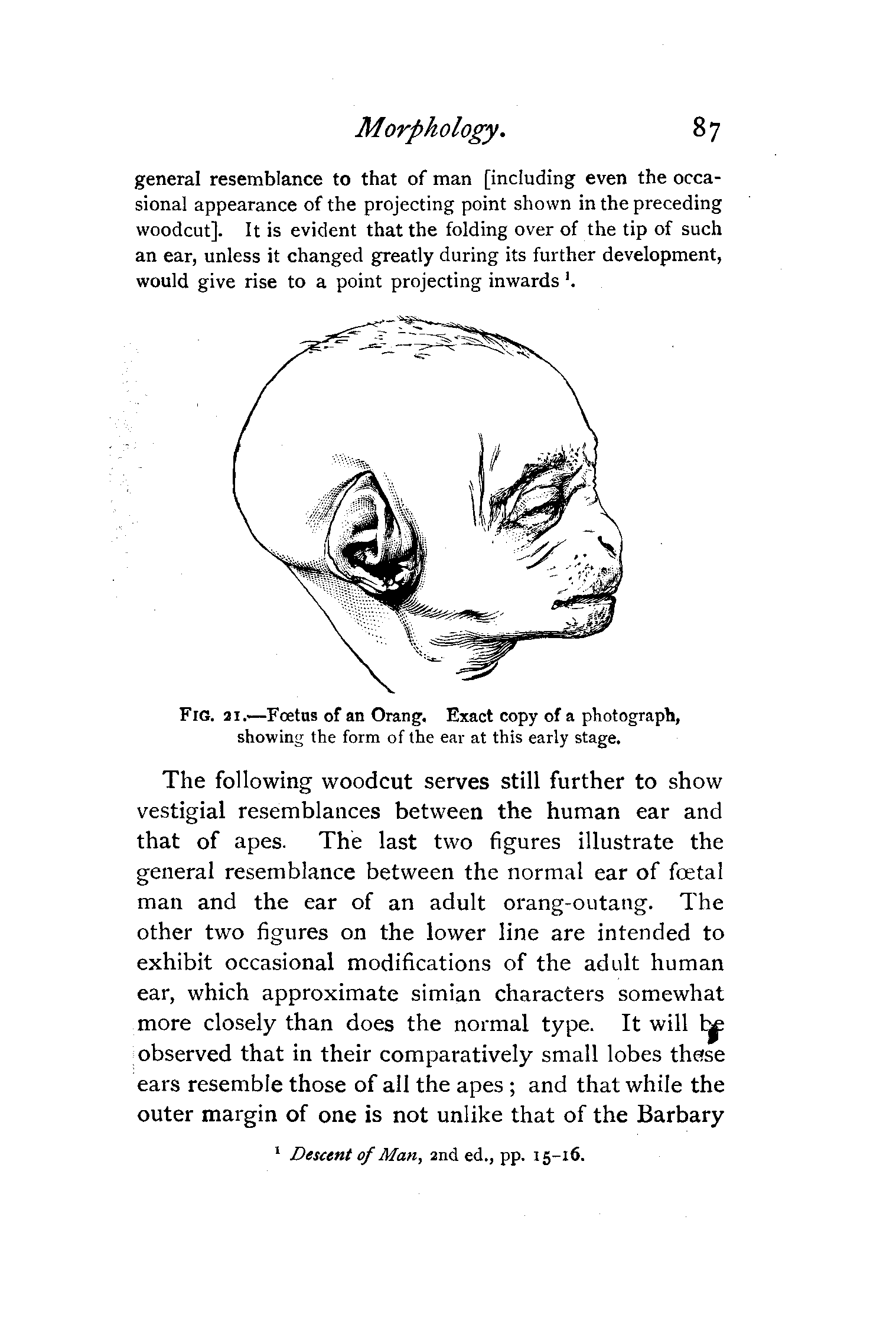 Morphology. 87

general resemblance to that of man [including even the occasional appearance of the projecting point shown in the preceding woodcut]. It is evident that the folding over of the tip of such an ear, unless it changed greatly during its further development, would give rise to a point projecting inwards $^1$.

FIG. 21.—Fœtus of an Orang. Exact copy of a photograph, showing the form of the ear at this early stage.

The following woodcut serves still further to show vestigial resemblances between the human ear and that of apes. The last two figures illustrate the general resemblance between the normal ear of fœtal man and the ear of an adult orang-outang. The other two figures on the lower line are intended to exhibit occasional modifications of the adult human ear, which approximate simian characters somewhat more closely than does the normal type. It will be observed that in their comparatively small lobes these ears resemble those of all the apes; and that while the outer margin of one is not unlike that of the Barbary

$^1$ Descent of Man, 2nd ed., pp. 15-16.